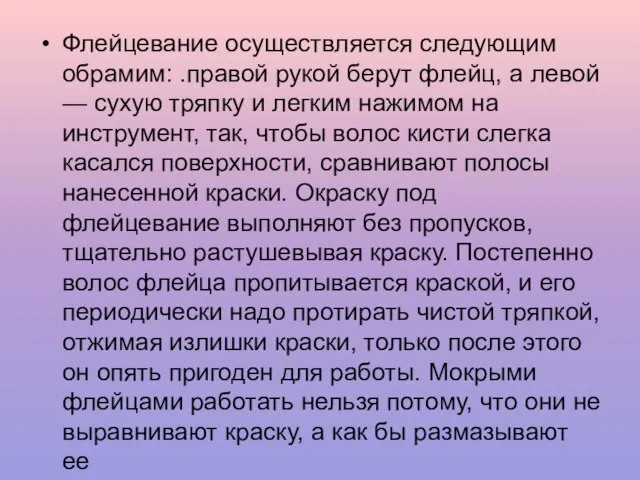 • Флейцевание осуществляется следующим обрамим: .правой рукой берут флейц, а левой — сухую тряпку и легким нажимом на инструмент, так, чтобы волос кисти слегка касался поверхности, сравнивают полосы нанесенной краски. Окраску под флейцевание выполняют без пропусков, тщательно растушевывая краску. Постепенно волос флейца пропитывается краской, и его периодически надо протирать чистой тряпкой, отжимая излишки краски, только после этого он опять пригоден для работы. Мокрыми флейцами работать нельзя потому, что они не выравнивают краску, а как бы размазывают ее